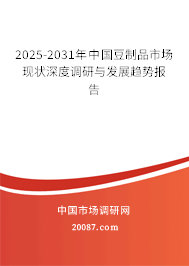 2025-2031年中国豆制品市场现状深度调研与发展趋势报告

中国市场调研网

20087.com